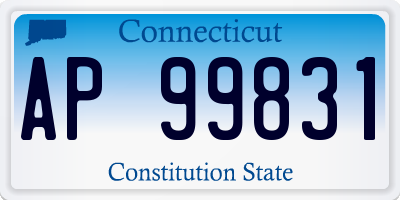 Connecticut

AP 99831

Constitution State